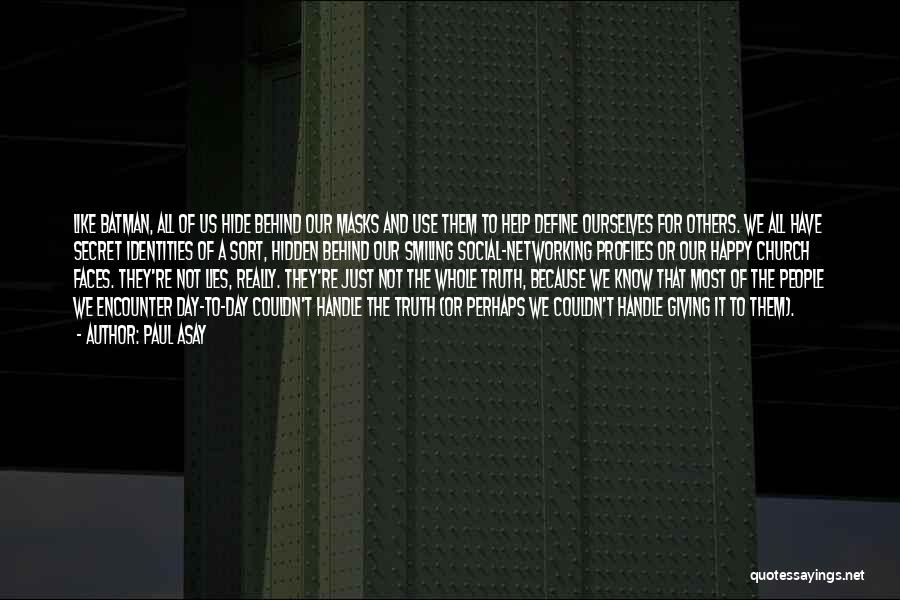 LIKE BATMAN, ALL OF US HIDE BEHIND OUR MASKS AND USE THEM TO HELP DEFINE OURSELVES FOR OTHERS. WE ALL HAVE SECRET IDENTITIES OF A SORT, HIDDEN BEHIND OUR SMILING SOCIAL-NETWORKING PROFILES OR OUR HAPPY CHURCH FACES. THEY'RE NOT LIES, REALLY. THEY'RE JUST NOT THE WHOLE TRUTH, BECAUSE WE KNOW THAT MOST OF THE PEOPLE WE ENCOUNTER DAY-TO-DAY COULDN'T HANDLE THE TRUTH (OR PERHAPS WE COULDN'T HANDLE GIVING IT TO THEM).
- AUTHOR: PAUL ASAY

quotessayings.net